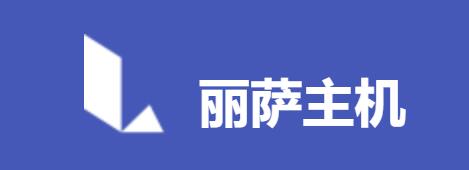 丽萨主机